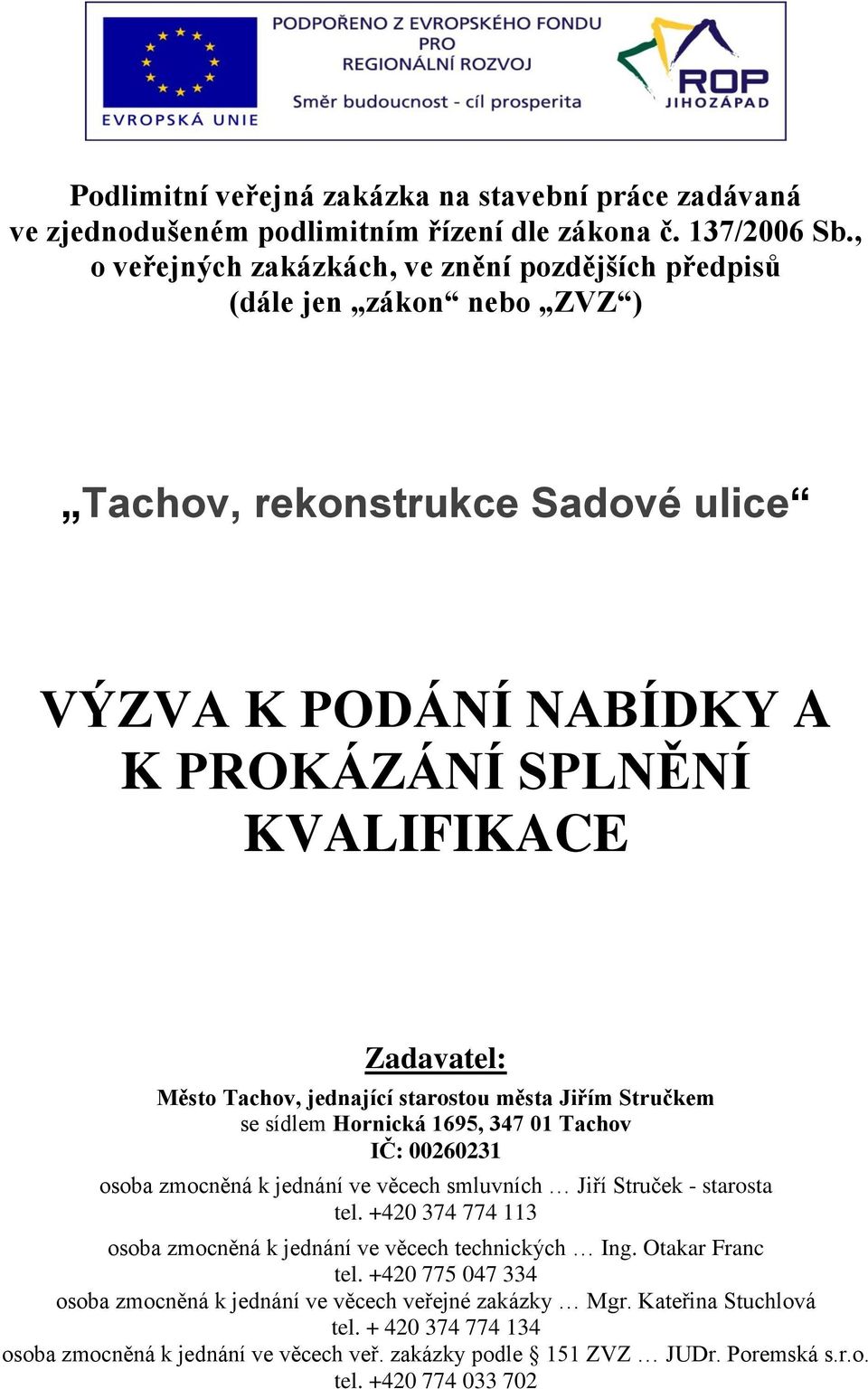 EVROPSKÁ UNIE
PODPOŘENO Z EVROPSKÉHO FONDU PRO REGIONÁLNÍ ROZVOJ
Směr budoucnost - cíl prosperita
ROP JIHOZÁPAD

Podlimitní veřejná zakázka na stavební práce zadávaná ve zjednodušeném podlimitním řízení dle zákona č. 137/2006 Sb., o veřejných zakázkách, ve znění pozdějších předpisů (dále jen „zákon“ nebo „ZVZ“)

„Tachov, rekonstrukce Sadové ulice“

VÝZVA K PODÁNÍ NABÍDKY A K PROKÁZÁNÍ SPLNĚNÍ KVALIFIKACE

Zadavatel:
Město Tachov, jednající starostou města Jiřím Stručkem
se sídlem Hornická 1695, 347 01 Tachov
IČ: 00260231
osoba zmocněná k jednání ve věcech smluvních … Jiří Struček - starosta
tel. +420 374 774 113
osoba zmocněná k jednání ve věcech technických … Ing. Otakar Franc
tel. +420 775 047 334
osoba zmocněná k jednání ve věcech veřejné zakázky … Mgr. Kateřina Stuchlová
tel. + 420 374 774 134
osoba zmocněná k jednání ve věcech veř. zakázky podle § 151 ZVZ … JUDr. Poremská s.r.o.
tel. +420 774 033 702